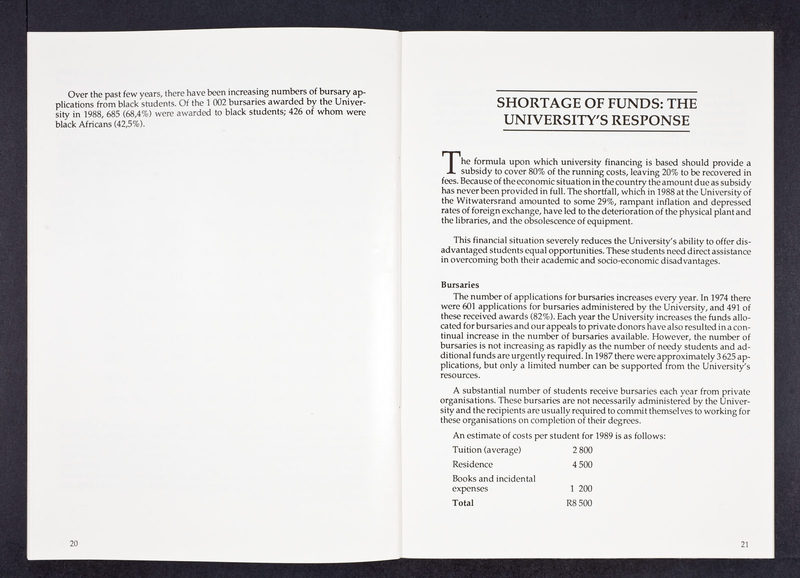 Over the past few years, there have been increasing numbers of bursary applications from black students. Of the 1 002 bursaries awarded by the University in 1988, 685 (68,4%) were awarded to black students; 426 of whom were black Africans (42,5%).

20

SHORTAGE OF FUNDS: THE UNIVERSITY'S RESPONSE

The formula upon which university financing is based should provide a subsidy to cover 80% of the running costs, leaving 20% to be recovered in fees. Because of the economic situation in the country the amount due as subsidy has never been provided in full. The shortfall, which in 1988 at the University of the Witwatersrand amounted to some 29%, rampant inflation and depressed rates of foreign exchange, have led to the deterioration of the physical plant and the libraries, and the obsolescence of equipment.

This financial situation severely reduces the University's ability to offer disadvantaged students equal opportunities. These students need direct assistance in overcoming both their academic and socio-economic disadvantages.

Bursaries
The number of applications for bursaries increases every year. In 1974 there were 601 applications for bursaries administered by the University, and 491 of these received awards (82%). Each year the University increases the funds allocated for bursaries and our appeals to private donors have also resulted in a continual increase in the number of bursaries available. However, the number of bursaries is not increasing as rapidly as the number of needy students and additional funds are urgently required. In 1987 there were approximately 3 625 applications, but only a limited number can be supported from the University's resources.

A substantial number of students receive bursaries each year from private organisations. These bursaries are not necessarily administered by the University and the recipients are usually required to commit themselves to working for these organisations on completion of their degrees.

An estimate of costs per student for 1989 is as follows:

| | |
|---|---|
| Tuition (average) | 2 800 |
| Residence | 4 500 |
| Books and incidental expenses | 1 200 |
| Total | R8 500 |

21